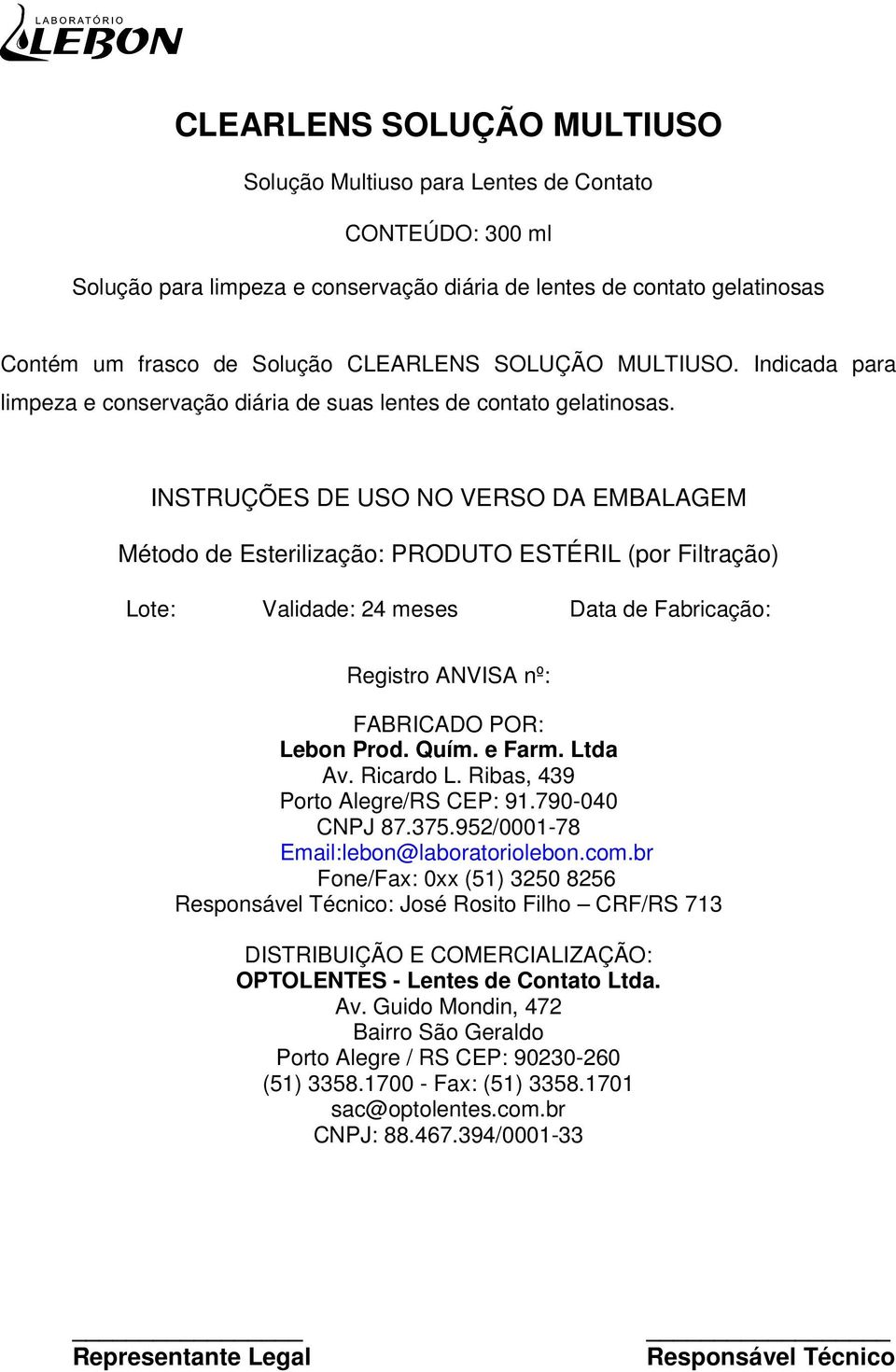 LABORATÓRIO
LEBON

CLEARLENS SOLUÇÃO MULTIUSO

Solução Multiuso para Lentes de Contato

CONTEÚDO: 300 ml

Solução para limpeza e conservação diária de lentes de contato gelatinosas

Contém um frasco de Solução CLEARLENS SOLUÇÃO MULTIUSO. Indicada para limpeza e conservação diária de suas lentes de contato gelatinosas.

INSTRUÇÕES DE USO NO VERSO DA EMBALAGEM

Método de Esterilização: PRODUTO ESTÉRIL (por Filtração)

Lote: Validade: 24 meses Data de Fabricação:

Registro ANVISA nº:

FABRICADO POR:
Lebon Prod. Quím. e Farm. Ltda
Av. Ricardo L. Ribas, 439
Porto Alegre/RS CEP: 91.790-040
CNPJ 87.375.952/0001-78
Email:lebon@laboratoriolebon.com.br
Fone/Fax: 0xx (51) 3250 8256
Responsável Técnico: José Rosito Filho – CRF/RS 713

DISTRIBUIÇÃO E COMERCIALIZAÇÃO:
OPTOLENTES - Lentes de Contato Ltda.
Av. Guido Mondin, 472
Bairro São Geraldo
Porto Alegre / RS CEP: 90230-260
(51) 3358.1700 - Fax: (51) 3358.1701
sac@optolentes.com.br
CNPJ: 88.467.394/0001-33

Representante Legal

Responsável Técnico